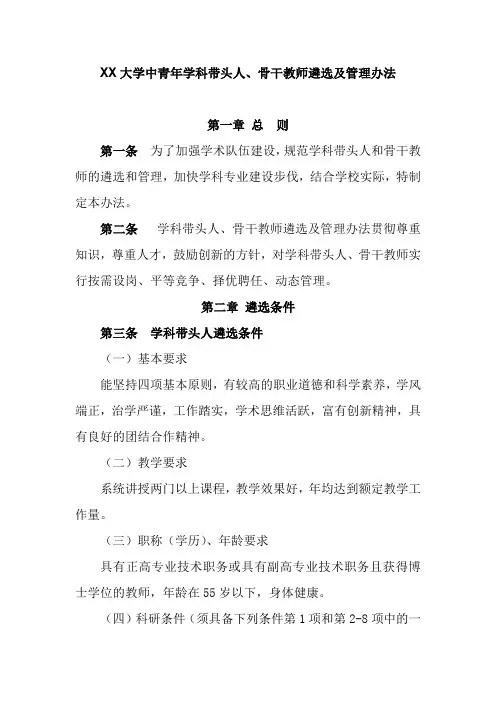 XX 大学中青年学科带头人、骨干教师遴选及管理办法

第一章 总 则

第一条 为了加强学术队伍建设，规范学科带头人和骨干教师的遴选和管理，加快学科专业建设步伐，结合学校实际，特制定本办法。

第二条 学科带头人、骨干教师遴选及管理办法贯彻尊重知识，尊重人才，鼓励创新的方针，对学科带头人、骨干教师实行按需设岗、平等竞争、择优聘任、动态管理。

第二章 遴选条件

第三条 学科带头人遴选条件

（一）基本要求

能坚持四项基本原则，有较高的职业道德和科学素养，学风端正，治学严谨，工作踏实，学术思维活跃，富有创新精神，具有良好的团结合作精神。

（二）教学要求

系统讲授两门以上课程，教学效果好，年均达到额定教学工作量。

（三）职称（学历）、年龄要求

具有正高专业技术职务或具有副高专业技术职务且获得博士学位的教师，年龄在 55 岁以下，身体健康。

（四）科研条件（须具备下列条件第 1 项和第 2-8 项中的一